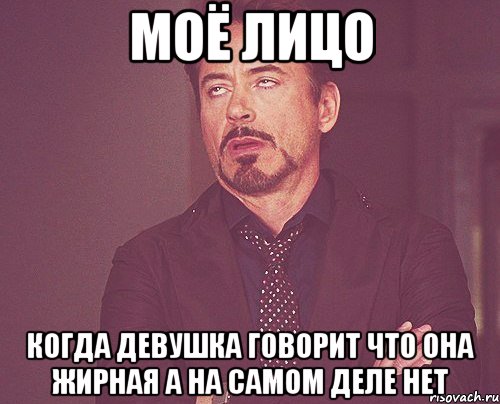 МОЁ ЛИЦО

КОГДА ДЕВУШКА ГОВОРИТ ЧТО ОНА ЖИРНАЯ А НА САМОМ ДЕЛЕ НЕТ

risovach.ru